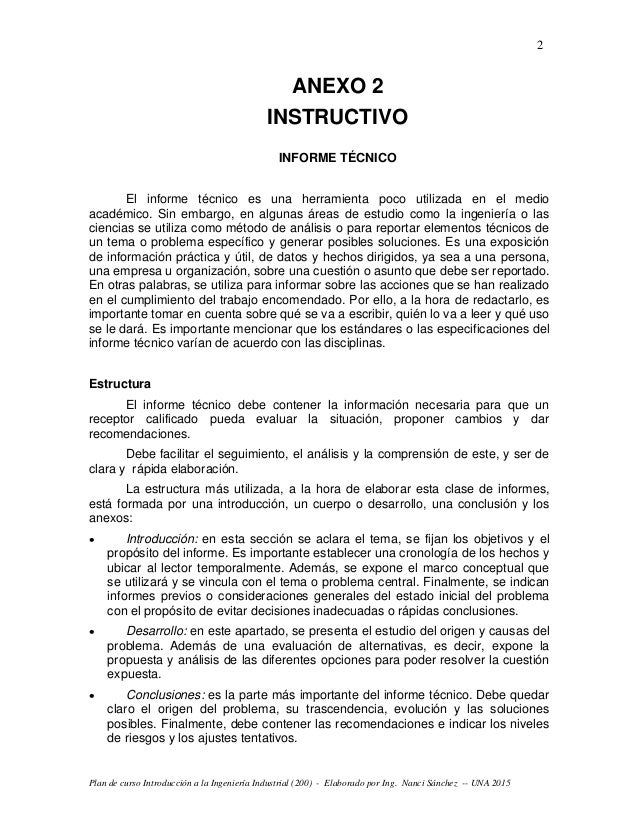 2

ANEXO 2
INSTRUCTIVO

INFORME TÉCNICO

El informe técnico es una herramienta poco utilizada en el medio académico. Sin embargo, en algunas áreas de estudio como la ingeniería o las ciencias se utiliza como método de análisis o para reportar elementos técnicos de un tema o problema específico y generar posibles soluciones. Es una exposición de información práctica y útil, de datos y hechos dirigidos, ya sea a una persona, una empresa u organización, sobre una cuestión o asunto que debe ser reportado. En otras palabras, se utiliza para informar sobre las acciones que se han realizado en el cumplimiento del trabajo encomendado. Por ello, a la hora de redactarlo, es importante tomar en cuenta sobre qué se va a escribir, quién lo va a leer y qué uso se le dará. Es importante mencionar que los estándares o las especificaciones del informe técnico varían de acuerdo con las disciplinas.

Estructura

El informe técnico debe contener la información necesaria para que un receptor calificado pueda evaluar la situación, proponer cambios y dar recomendaciones.

Debe facilitar el seguimiento, el análisis y la comprensión de este, y ser de clara y rápida elaboración.

La estructura más utilizada, a la hora de elaborar esta clase de informes, está formada por una introducción, un cuerpo o desarrollo, una conclusión y los anexos:

• Introducción: en esta sección se aclara el tema, se fijan los objetivos y el propósito del informe. Es importante establecer una cronología de los hechos y ubicar al lector temporalmente. Además, se expone el marco conceptual que se utilizará y se vincula con el tema o problema central. Finalmente, se indican informes previos o consideraciones generales del estado inicial del problema con el propósito de evitar decisiones inadecuadas o rápidas conclusiones.

• Desarrollo: en este apartado, se presenta el estudio del origen y causas del problema. Además de una evaluación de alternativas, es decir, expone la propuesta y análisis de las diferentes opciones para poder resolver la cuestión expuesta.

• Conclusiones: es la parte más importante del informe técnico. Debe quedar claro el origen del problema, su trascendencia, evolución y las soluciones posibles. Finalmente, debe contener las recomendaciones e indicar los niveles de riesgos y los ajustes tentativos.

Plan de curso Introducción a la Ingeniería Industrial (200) - Elaborado por Ing. Nanci Sánchez -- UNA 2015